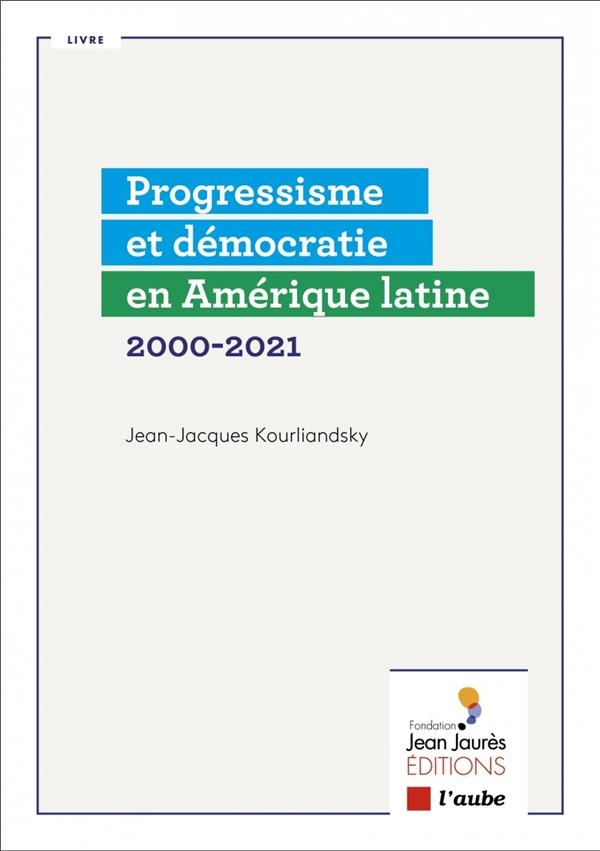 LIVRE

Progressisme et démocratie en Amérique latine

2000-2021

Jean-Jacques Kourliandsky

Fondation Jean Jaurès ÉDITIONS

l'aube